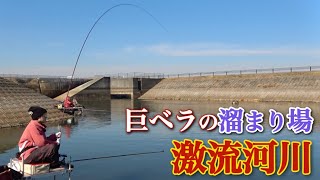 巨ベラの溜まり場
激流河川